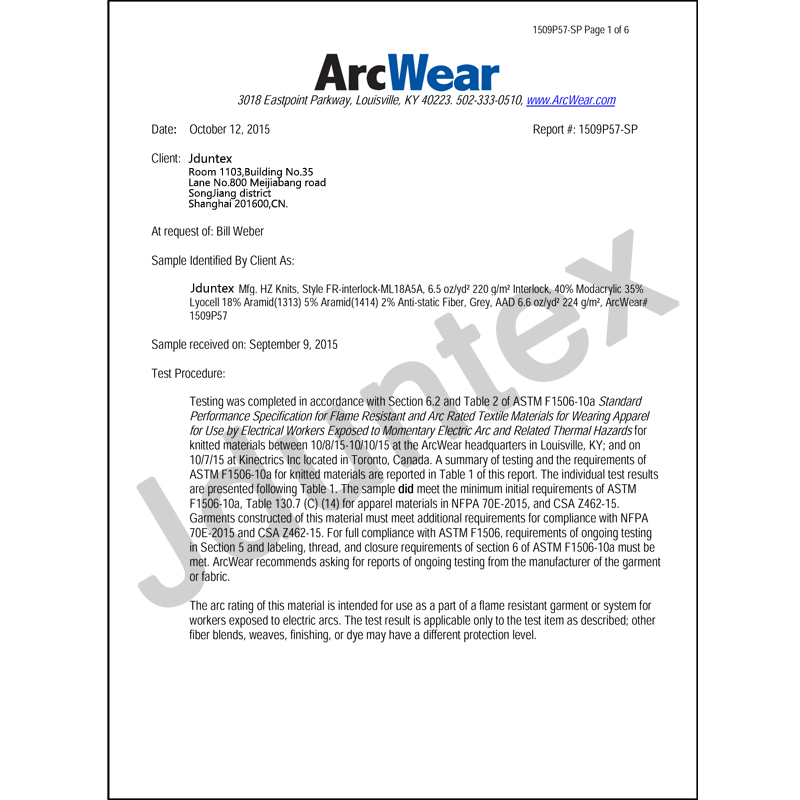 1509P57-SP Page 1 of 6

ArcWear

3018 Eastpoint Parkway, Louisville, KY 40223. 502-333-0510, www.ArcWear.com

Date: October 12, 2015

Report #: 1509P57-SP

Client: Jduntex
Room 1103,Building No.35
Lane No.800 Meijiabang road
SongJiang district
Shanghai 201600,CN.

At request of: Bill Weber

Sample Identified By Client As:

Jduntex Mfg. HZ Knits, Style FR-interlock-ML18A5A, 6.5 oz/yd² 220 g/m² Interlock, 40% Modacrylic 35% Lyocell 18% Aramid(1313) 5% Aramid(1414) 2% Anti-static Fiber, Grey, AAD 6.6 oz/yd² 224 g/m², ArcWear# 1509P57

Sample received on: September 9, 2015

Test Procedure:

Testing was completed in accordance with Section 6.2 and Table 2 of ASTM F1506-10a Standard Performance Specification for Flame Resistant and Arc Rated Textile Materials for Wearing Apparel for Use by Electrical Workers Exposed to Momentary Electric Arc and Related Thermal Hazards for knitted materials between 10/8/15-10/10/15 at the ArcWear headquarters in Louisville, KY; and on 10/7/15 at Kinectrics Inc located in Toronto, Canada. A summary of testing and the requirements of ASTM F1506-10a for knitted materials are reported in Table 1 of this report. The individual test results are presented following Table 1. The sample did meet the minimum initial requirements of ASTM F1506-10a, Table 130.7 (C) (14) for apparel materials in NFPA 70E-2015, and CSA Z462-15. Garments constructed of this material must meet additional requirements for compliance with NFPA 70E-2015 and CSA Z462-15. For full compliance with ASTM F1506, requirements of ongoing testing in Section 5 and labeling, thread, and closure requirements of section 6 of ASTM F1506-10a must be met. ArcWear recommends asking for reports of ongoing testing from the manufacturer of the garment or fabric.

The arc rating of this material is intended for use as a part of a flame resistant garment or system for workers exposed to electric arcs. The test result is applicable only to the test item as described; other fiber blends, weaves, finishing, or dye may have a different protection level.

Jduntex